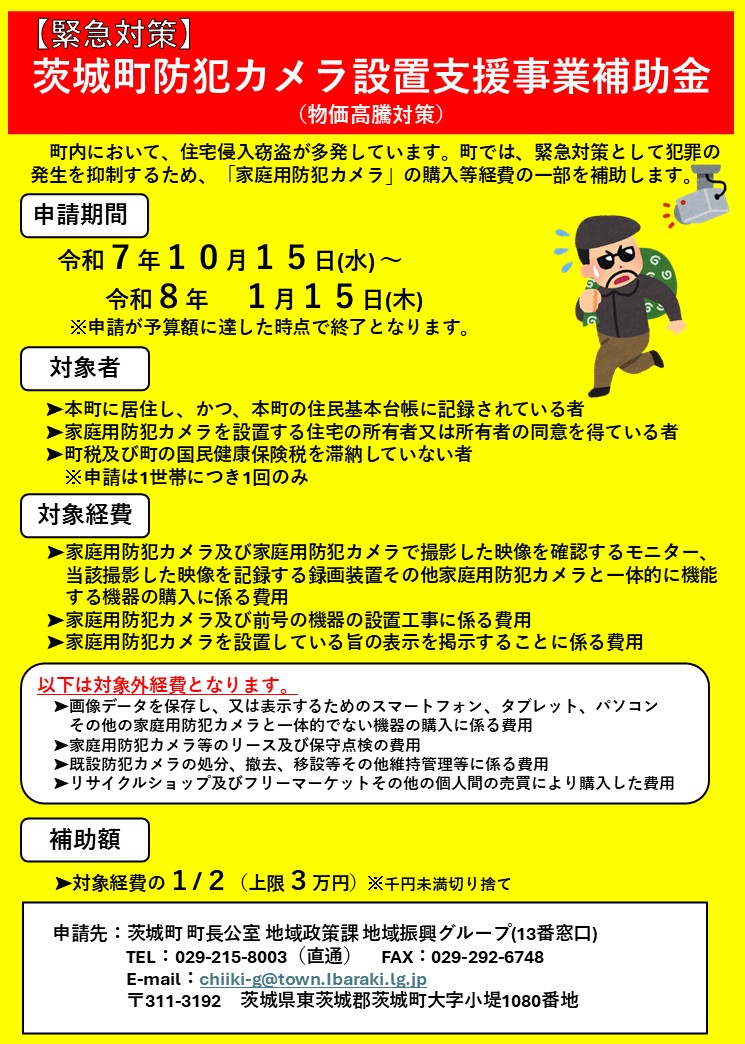 【緊急対策】
茨城町防犯カメラ設置支援事業補助金
（物価高騰対策）

町内において、住宅侵入窃盗が多発しています。町では、緊急対策として犯罪の発生を抑制するため、「家庭用防犯カメラ」の購入等経費の一部を補助します。

申請期間

令和７年１０月１５日(水)～
令和８年　１月１５日(木)
※申請が予算額に達した時点で終了となります。

対象者

➤本町に居住し、かつ、本町の住民基本台帳に記録されている者
➤家庭用防犯カメラを設置する住宅の所有者又は所有者の同意を得ている者
➤町税及び町の国民健康保険税を滞納していない者
※申請は1世帯につき1回のみ

対象経費

➤家庭用防犯カメラ及び家庭用防犯カメラで撮影した映像を確認するモニター、当該撮影した映像を記録する録画装置その他家庭用防犯カメラと一体的に機能する機器の購入に係る費用
➤家庭用防犯カメラ及び前号の機器の設置工事に係る費用
➤家庭用防犯カメラを設置している旨の表示を掲示することに係る費用

以下は対象外経費となります。
➤画像データを保存し、又は表示するためのスマートフォン、タブレット、パソコンその他の家庭用防犯カメラと一体的でない機器の購入に係る費用
➤家庭用防犯カメラ等のリース及び保守点検の費用
➤既設防犯カメラの処分、撤去、移設等その他維持管理等に係る費用
➤リサイクルショップ及びフリーマーケットその他の個人間の売買により購入した費用

補助額

➤対象経費の１/２（上限３万円）※千円未満切り捨て

申請先：茨城町 町長公室 地域政策課 地域振興グループ(13番窓口)
TEL：029-215-8003（直通）　FAX：029-292-6748
E-mail：chiiki-g@town.Ibaraki.lg.jp
〒311-3192　茨城県東茨城郡茨城町大字小堤1080番地